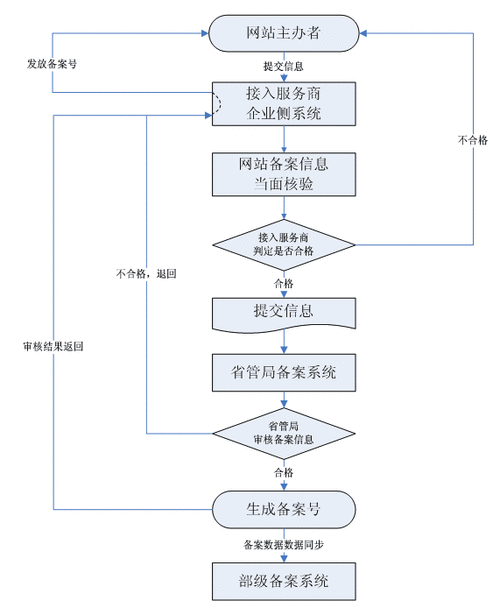 网站主办者

发放备案号

提交信息

接入服务商
企业侧系统

不合格

网站备案信息
当面核验

接入服务商
判定是否合格

不合格，退回

合格

提交信息

审核结果返回

省管局备案系统

省管局
审核备案信息

合格

生成备案号

备案数据数据同步

部级备案系统